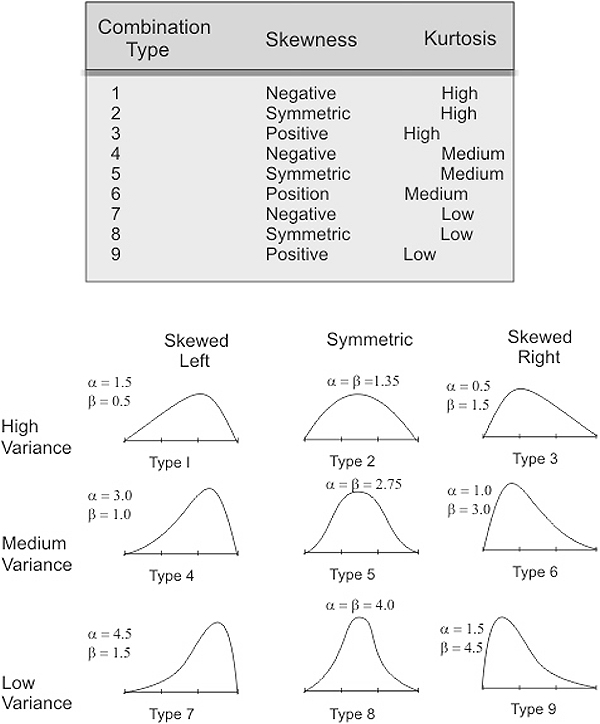 | Combination Type | Skewness | Kurtosis |
|---|---|---|
| 1 | Negative | High |
| 2 | Symmetric | High |
| 3 | Positive | High |
| 4 | Negative | Medium |
| 5 | Symmetric | Medium |
| 6 | Position | Medium |
| 7 | Negative | Low |
| 8 | Symmetric | Low |
| 9 | Positive | Low |

Skewed Left

Symmetric

Skewed Right

High Variance

$\alpha = 1.5$
$\beta = 0.5$

Type I

$\alpha = \beta = 1.35$

Type 2

$\alpha = 0.5$
$\beta = 1.5$

Type 3

Medium Variance

$\alpha = 3.0$
$\beta = 1.0$

Type 4

$\alpha = \beta = 2.75$

Type 5

$\alpha = 1.0$
$\beta = 3.0$

Type 6

Low Variance

$\alpha = 4.5$
$\beta = 1.5$

Type 7

$\alpha = \beta = 4.0$

Type 8

$\alpha = 1.5$
$\beta = 4.5$

Type 9